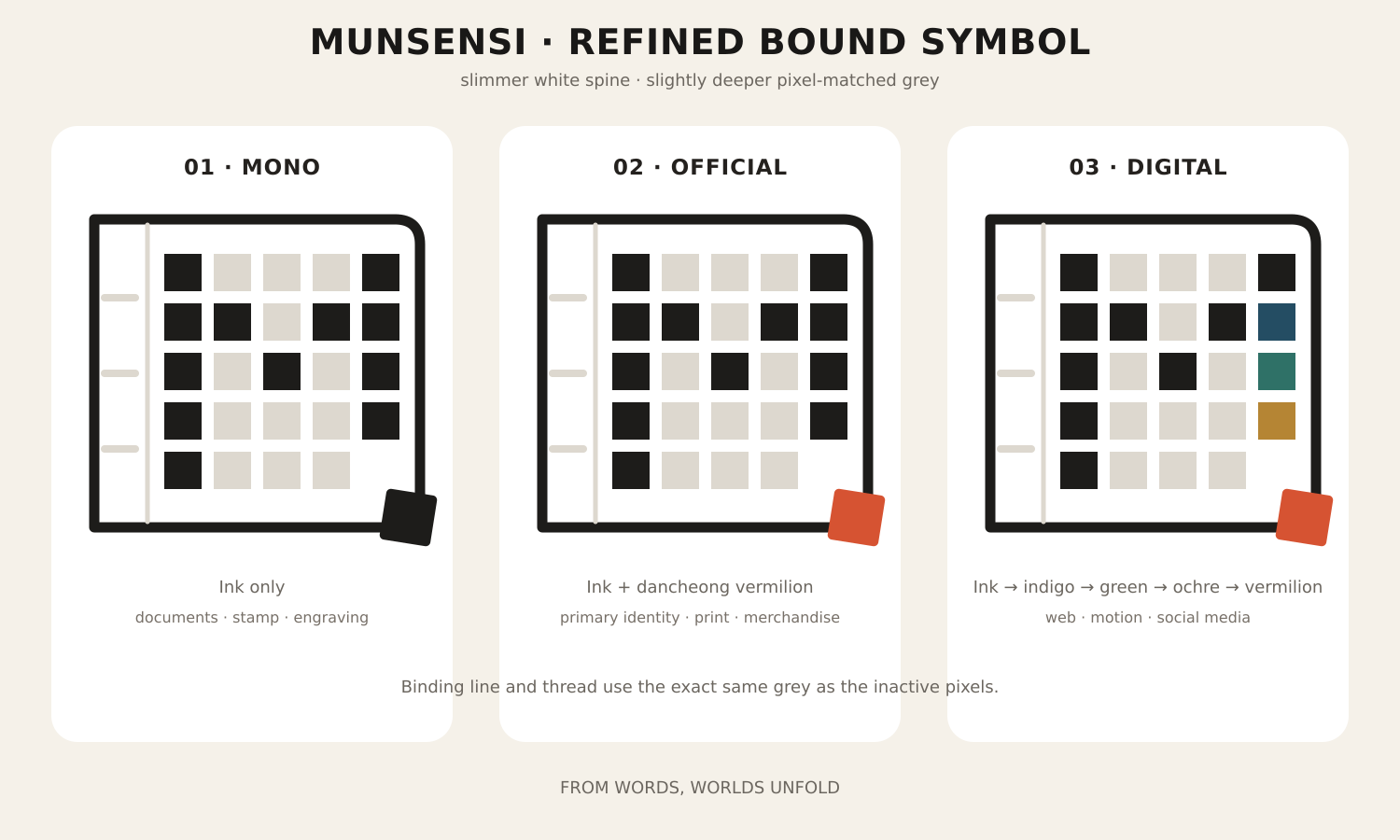 MUNSENSI · REFINED BOUND SYMBOL

slimmer white spine · slightly deeper pixel-matched grey

01 · MONO

Ink only

documents · stamp · engraving

02 · OFFICIAL

Ink + dancheong vermilion

primary identity · print · merchandise

03 · DIGITAL

Ink → indigo → green → ochre → vermilion

web · motion · social media

Binding line and thread use the exact same grey as the inactive pixels.

FROM WORDS, WORLDS UNFOLD